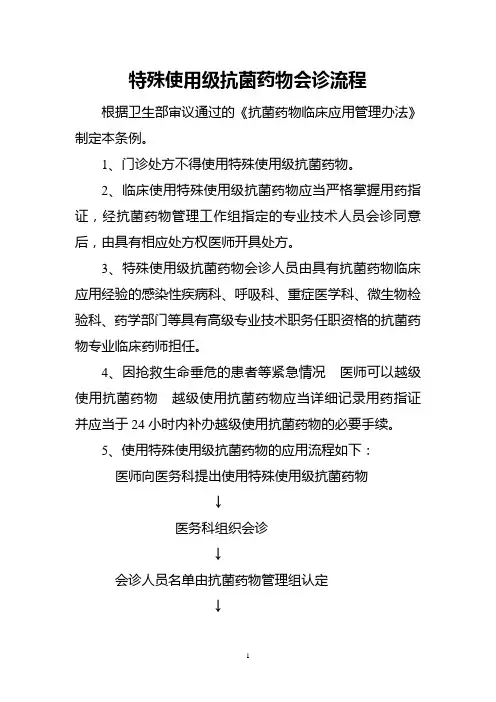 特殊使用级抗菌药物会诊流程

根据卫生部审议通过的《抗菌药物临床应用管理办法》制定本条例。

1、门诊处方不得使用特殊使用级抗菌药物。

2、临床使用特殊使用级抗菌药物应当严格掌握用药指证，经抗菌药物管理工作组指定的专业技术人员会诊同意后，由具有相应处方权医师开具处方。

3、特殊使用级抗菌药物会诊人员由具有抗菌药物临床应用经验的感染性疾病科、呼吸科、重症医学科、微生物检验科、药学部门等具有高级专业技术职务任职资格的抗菌药物专业临床药师担任。

4、因抢救生命垂危的患者等紧急情况 医师可以越级使用抗菌药物 越级使用抗菌药物应当详细记录用药指证并应当于 24 小时内补办越级使用抗菌药物的必要手续。

5、使用特殊使用级抗菌药物的应用流程如下：

医师向医务科提出使用特殊使用级抗菌药物

↓

医务科组织会诊

↓

会诊人员名单由抗菌药物管理组认定

↓

1